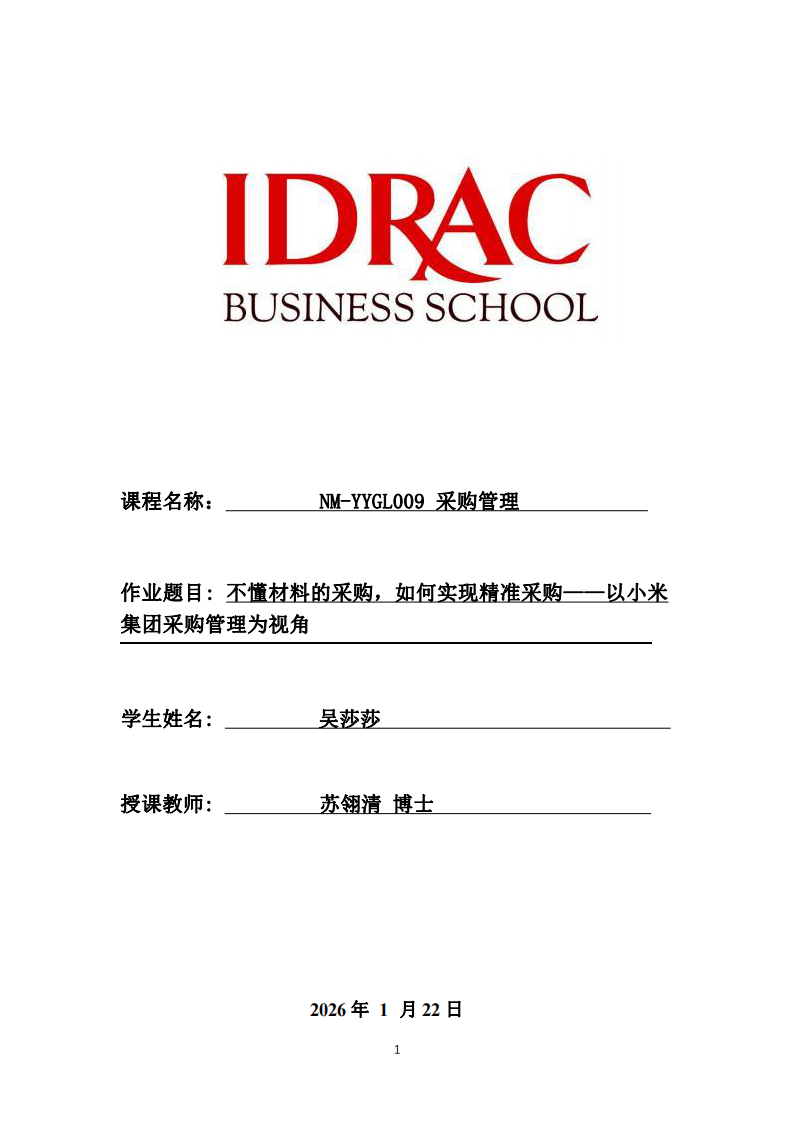 IDRAC
BUSINESS SCHOOL

课程名称： NM-YYGL009 采购管理

作业题目：不懂材料的采购，如何实现精准采购——以小米集团采购管理为视角

学生姓名： 吴莎莎

授课教师： 苏翎清 博士

2026 年 1 月 22 日

1